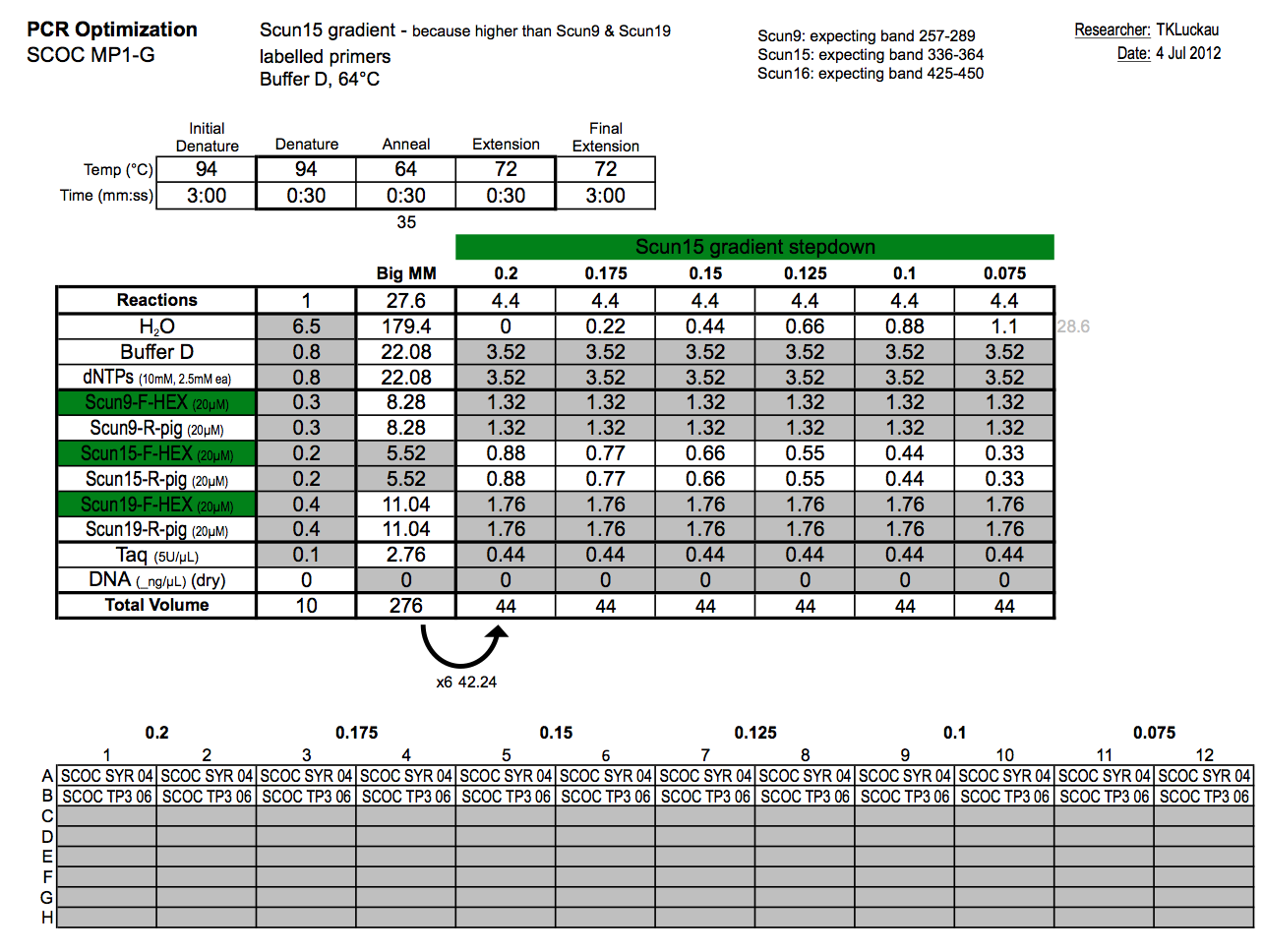 PCR Optimization
SCOC MP1-G

Scun15 gradient - because higher than Scun9 & Scun19
labelled primers
Buffer D, 64°C

Scun9: expecting band 257-289
Scun15: expecting band 336-364
Scun16: expecting band 425-450

Researcher: TKLuckau
Date: 4 Jul 2012

| | Initial Denature | Denature | Anneal | Extension | Final Extension |
|---|---|---|---|---|---|
| Temp (°C) | 94 | 94 | 64 | 72 | 72 |
| Time (mm:ss) | 3:00 | 0:30 | 0:30 | 0:30 | 3:00 |

35

Scun15 gradient stepdown

| | | Big MM | 0.2 | 0.175 | 0.15 | 0.125 | 0.1 | 0.075 |
|---|---|---|---|---|---|---|---|---|
| Reactions | 1 | 27.6 | 4.4 | 4.4 | 4.4 | 4.4 | 4.4 | 4.4 |
| $H_2O$ | 6.5 | 179.4 | 0 | 0.22 | 0.44 | 0.66 | 0.88 | 1.1 |
| Buffer D | 0.8 | 22.08 | 3.52 | 3.52 | 3.52 | 3.52 | 3.52 | 3.52 |
| dNTPs (10mM, 2.5mM ea) | 0.8 | 22.08 | 3.52 | 3.52 | 3.52 | 3.52 | 3.52 | 3.52 |
| Scun9-F-HEX (20μM) | 0.3 | 8.28 | 1.32 | 1.32 | 1.32 | 1.32 | 1.32 | 1.32 |
| Scun9-R-pig (20μM) | 0.3 | 8.28 | 1.32 | 1.32 | 1.32 | 1.32 | 1.32 | 1.32 |
| Scun15-F-HEX (20μM) | 0.2 | 5.52 | 0.88 | 0.77 | 0.66 | 0.55 | 0.44 | 0.33 |
| Scun15-R-pig (20μM) | 0.2 | 5.52 | 0.88 | 0.77 | 0.66 | 0.55 | 0.44 | 0.33 |
| Scun19-F-HEX (20μM) | 0.4 | 11.04 | 1.76 | 1.76 | 1.76 | 1.76 | 1.76 | 1.76 |
| Scun19-R-pig (20μM) | 0.4 | 11.04 | 1.76 | 1.76 | 1.76 | 1.76 | 1.76 | 1.76 |
| Taq (5U/μL) | 0.1 | 2.76 | 0.44 | 0.44 | 0.44 | 0.44 | 0.44 | 0.44 |
| DNA (_ng/μL) (dry) | 0 | 0 | 0 | 0 | 0 | 0 | 0 | 0 |
| Total Volume | 10 | 276 | 44 | 44 | 44 | 44 | 44 | 44 |

28.6

x6 42.24

0.2 0.175 0.15 0.125 0.1 0.075

| | 1 | 2 | 3 | 4 | 5 | 6 | 7 | 8 | 9 | 10 | 11 | 12 |
|---|---|---|---|---|---|---|---|---|---|---|---|---|
| A | SCOC SYR 04 | SCOC SYR 04 | SCOC SYR 04 | SCOC SYR 04 | SCOC SYR 04 | SCOC SYR 04 | SCOC SYR 04 | SCOC SYR 04 | SCOC SYR 04 | SCOC SYR 04 | SCOC SYR 04 | SCOC SYR 04 |
| B | SCOC TP3 06 | SCOC TP3 06 | SCOC TP3 06 | SCOC TP3 06 | SCOC TP3 06 | SCOC TP3 06 | SCOC TP3 06 | SCOC TP3 06 | SCOC TP3 06 | SCOC TP3 06 | SCOC TP3 06 | SCOC TP3 06 |
| C | | | | | | | | | | | | |
| D | | | | | | | | | | | | |
| E | | | | | | | | | | | | |
| F | | | | | | | | | | | | |
| G | | | | | | | | | | | | |
| H | | | | | | | | | | | | |